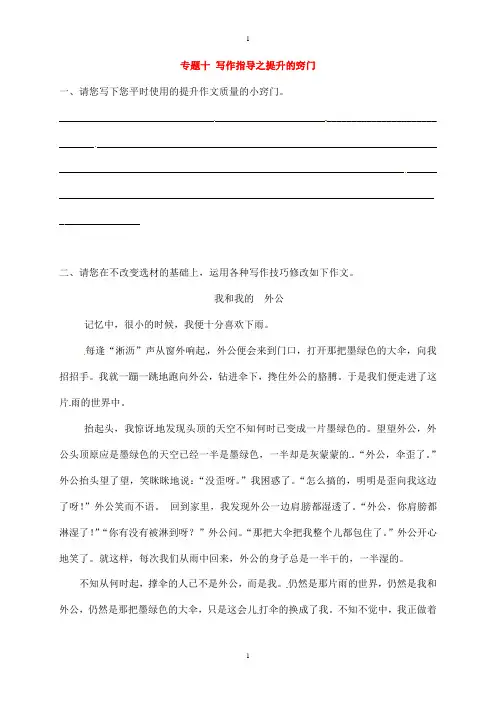 1

专题十 写作指导之提升的窍门

一、请您写下您平时使用的提升作文质量的小窍门。

二、请您在不改变选材的基础上，运用各种写作技巧修改如下作文。

我和我的 外公

记忆中，很小的时候，我便十分喜欢下雨。

每逢“淅沥”声从窗外响起，外公便会来到门口，打开那把墨绿色的大伞，向我招招手。我就一蹦一跳地跑向外公，钻进伞下，挽住外公的胳膊，于是我们便走进了这片雨的世界中。

抬起头，我惊讶地发现头顶的天空不知何时已变成一片墨绿色的。望望外公，外公头顶原应是墨绿色的天空已经一半是墨绿色，一半却是灰蒙蒙的。“外公，伞歪了。”外公抬头望了望，笑眯眯地说：“没歪呀。”我困惑了。“怎么搞的，明明是歪向我这边了呀！”外公笑而不语。 回到家里，我发现外公一边肩膀都湿透了。“外公，你肩膀都淋湿了！”“你有没有被淋到呀？”外公问。“那把大伞把我整个儿都包住了。”外公开心地笑了。就这样，每次我们从雨中回来，外公的身子总是一半干的，一半湿的。

不知从何时起，撑伞的人已不是外公，而是我。仍然是那片雨的世界，仍然是我和外公，仍然是那把墨绿色的大伞，只是这会儿打伞的换成了我。不知不觉中，我正做着

1